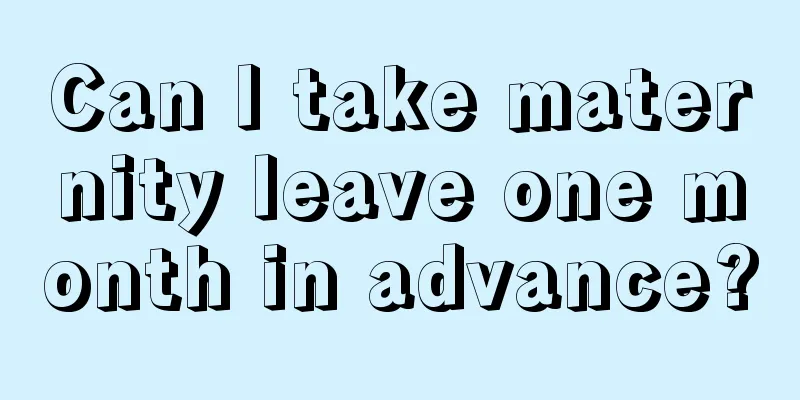 Can I take maternity leave one month in advance?